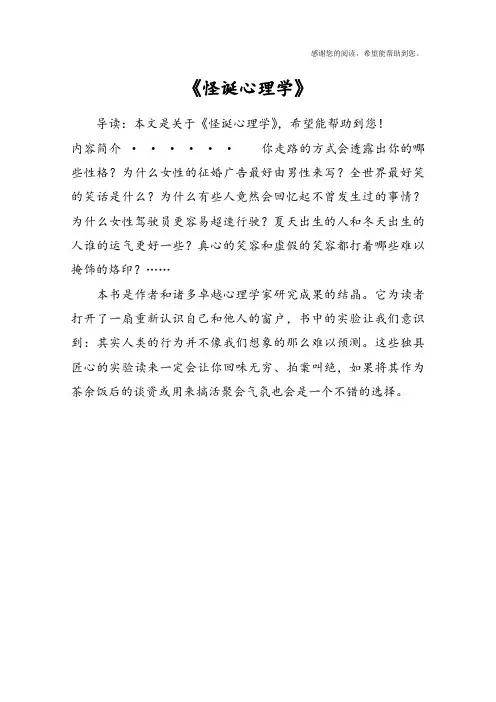 感谢您的阅读，希望能帮助到您。

《怪诞心理学》

导读：本文是关于《怪诞心理学》，希望能帮助到您！

内容简介 · · · · · · 你走路的方式会透露出你的哪些性格？为什么女性的征婚广告最好由男性来写？全世界最好笑的笑话是什么？为什么有些人竟然会回忆起不曾发生过的事情？为什么女性驾驶员更容易超速行驶？夏天出生的人和冬天出生的人谁的运气更好一些？真心的笑容和虚假的笑容都打着哪些难以掩饰的烙印？……

本书是作者和诸多卓越心理学家研究成果的结晶。它为读者打开了一扇重新认识自己和他人的窗户，书中的实验让我们意识到：其实人类的行为并不像我们想象的那么难以预测。这些独具匠心的实验读来一定会让你回味无穷、拍案叫绝，如果将其作为茶余饭后的谈资或用来搞活聚会气氛也会是一个不错的选择。